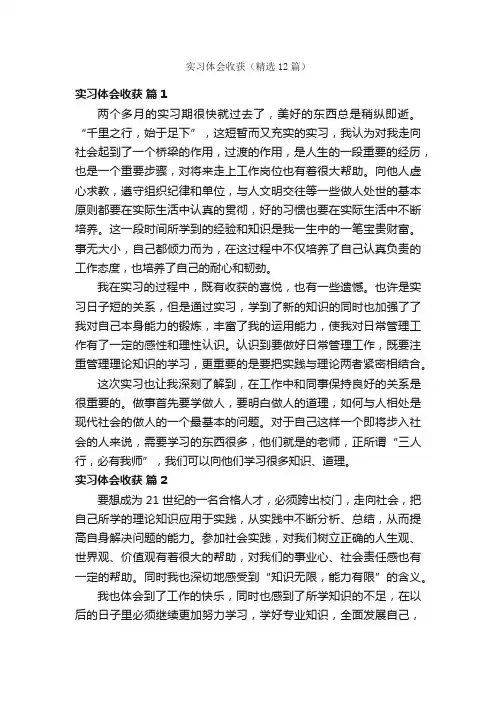 实习体会收获（精选12篇）

实习体会收获 篇1

两个多月的实习期很快就过去了，美好的东西总是稍纵即逝。“千里之行，始于足下”，这短暂而又充实的实习，我认为对我走向社会起到了一个桥梁的作用，过渡的作用，是人生的一段重要的经历，也是一个重要步骤，对将来走上工作岗位也有着很大帮助。向他人虚心求教，遵守组织纪律和单位，与人文明交往等一些做人处世的基本原则都要在实际生活中认真的贯彻，好的习惯也要在实际生活中不断培养。这一段时间所学到的经验和知识是我一生中的一笔宝贵财富。事无大小，自己都倾力而为，在这过程中不仅培养了自己认真负责的工作态度，也培养了自己的耐心和韧劲。

我在实习的过程中，既有收获的喜悦，也有一些遗憾。也许是实习日子短的关系，但是通过实习，学到了新的知识的同时也加强了了我对自己本身能力的锻炼，丰富了我的运用能力，使我对日常管理工作有了一定的感性和理性认识。认识到要做好日常管理工作，既要注重管理理论知识的学习，更重要的是要把实践与理论两者紧密相结合。

这次实习也让我深刻了解到，在工作中和同事保持良好的关系是很重要的。做事首先要学做人，要明白做人的道理，如何与人相处是现代社会的做人的一个最基本的问题。对于自己这样一个即将步入社会的人来说，需要学习的东西很多，他们就是的老师，正所谓“三人行，必有我师”，我们可以向他们学习很多知识、道理。

实习体会收获 篇2

要想成为21世纪的一名合格人才，必须跨出校门，走向社会，把自己所学的理论知识应用于实践，从实践中不断分析、总结，从而提高自身解决问题的能力。参加社会实践，对我们树立正确的人生观、世界观、价值观有着很大的帮助，对我们的事业心、社会责任感也有一定的帮助。同时我也深切地感受到“知识无限，能力有限”的含义。

我也体会到了工作的快乐，同时也感到了所学知识的不足，在以后的日子里必须继续更加努力学习，学好专业知识，全面发展自己，